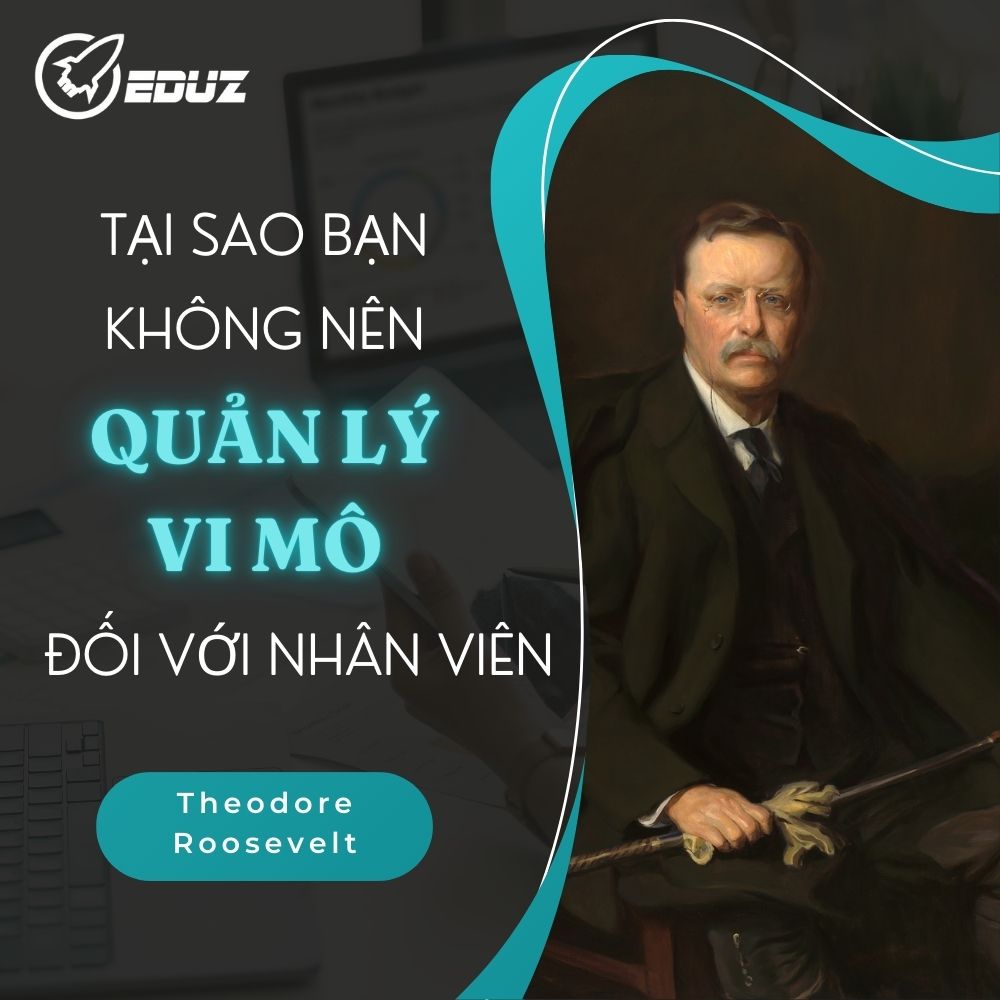 EDUZ

TẠI SAO BẠN KHÔNG NÊN

QUẢN LÝ VI MÔ

ĐỐI VỚI NHÂN VIÊN

Theodore Roosevelt